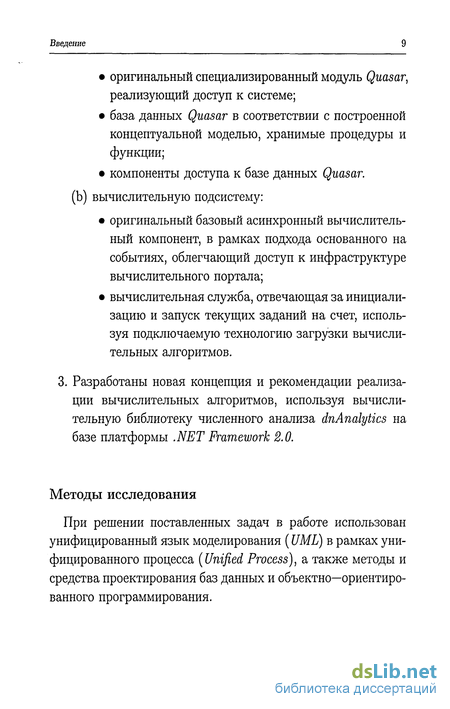 Введение 9

• оригинальный специализированный модуль Quasar, реализующий доступ к системе;

• база данных Quasar в соответствии с построенной концептуальной моделью, хранимые процедуры и функции;

• компоненты доступа к базе данных Quasar.

(b) вычислительную подсистему:

• оригинальный базовый асинхронный вычислительный компонент, в рамках подхода основанного на событиях, облегчающий доступ к инфраструктуре вычислительного портала;

• вычислительная служба, отвечающая за инициализацию и запуск текущих заданий на счет, используя подключаемую технологию загрузки вычислительных алгоритмов.

3. Разработаны новая концепция и рекомендации реализации вычислительных алгоритмов, используя вычислительную библиотеку численного анализа dnAnalytics на базе платформы .NET Framework 2.0.

Методы исследования

При решении поставленных задач в работе использован унифицированный язык моделирования (UML) в рамках унифицированного процесса (Unified Process), а также методы и средства проектирования баз данных и объектно—ориентированного программирования.

dsLib.net
библиотека диссертаций